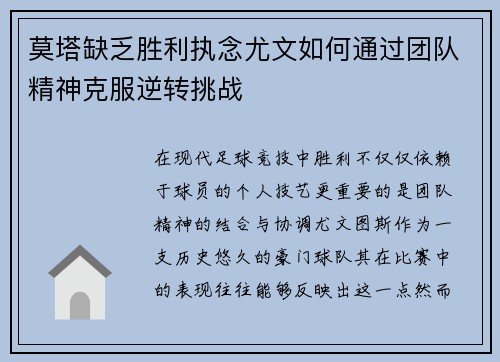 莫塔缺乏胜利执念尤文如何通过团队精神克服逆转挑战

在现代足球竞技中胜利不仅仅依赖于球员的个人技艺更重要的是团队精神的结合与协调尤文图斯作为一支历史悠久的豪门球队其在比赛中的表现往往能够反映出这一点然而